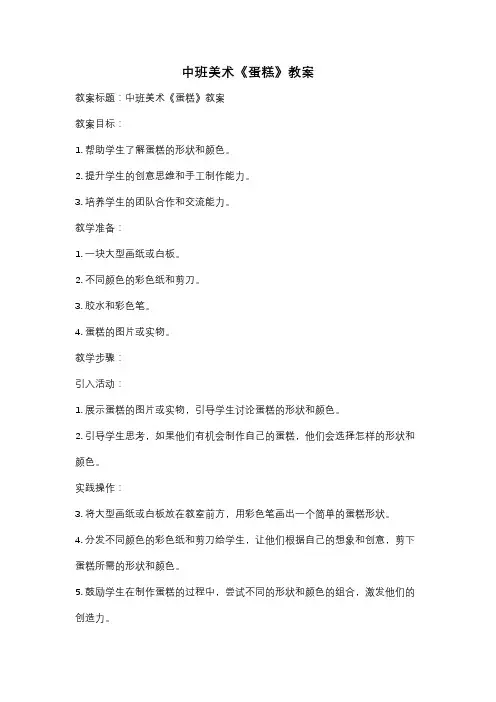 中班美术《蛋糕》教案

教案标题：中班美术《蛋糕》教案

教案目标：

1. 帮助学生了解蛋糕的形状和颜色。

2. 提升学生的创意思维和手工制作能力。

3. 培养学生的团队合作和交流能力。

教学准备：

1. 一块大型画纸或白板。

2. 不同颜色的彩色纸和剪刀。

3. 胶水和彩色笔。

4. 蛋糕的图片或实物。

教学步骤：

引入活动：

1. 展示蛋糕的图片或实物，引导学生讨论蛋糕的形状和颜色。

2. 引导学生思考，如果他们有机会制作自己的蛋糕，他们会选择怎样的形状和颜色。

实践操作：

3. 将大型画纸或白板放在教室前方，用彩色笔画出一个简单的蛋糕形状。

4. 分发不同颜色的彩色纸和剪刀给学生，让他们根据自己的想象和创意，剪下蛋糕所需的形状和颜色。

5. 鼓励学生在制作蛋糕的过程中，尝试不同的形状和颜色的组合，激发他们的创造力。